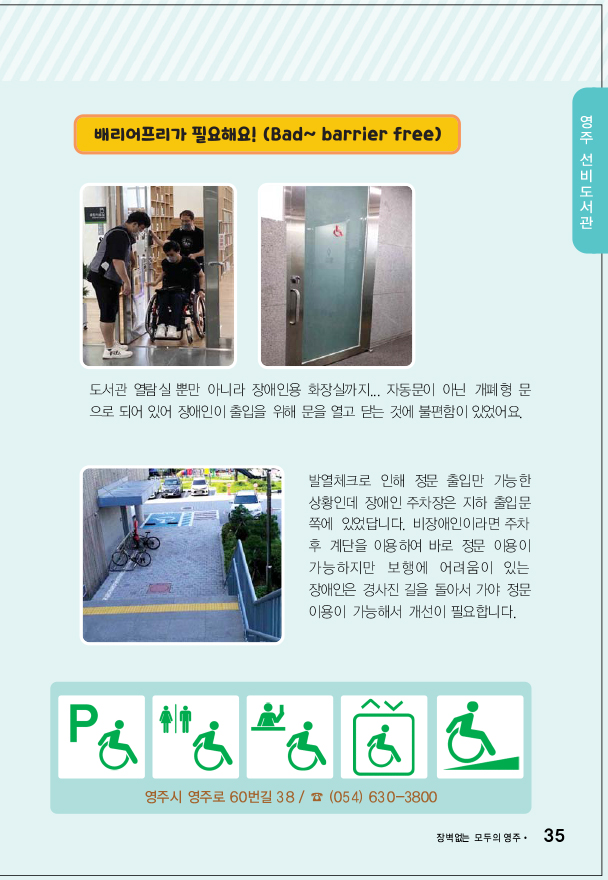 영주 선비도서관

배리어프리가 필요해요! (Bad~ barrier free)

도서관 열람실 뿐만 아니라 장애인용 화장실까지... 자동문이 아닌 개폐형 문으로 되어 있어 장애인이 출입을 위해 문을 열고 닫는 것에 불편함이 있었어요.

발열체크로 인해 정문 출입만 가능한 상황인데 장애인 주차장은 지하 출입문 쪽에 있었답니다. 비장애인이라면 주차 후 계단을 이용하여 바로 정문 이용이 가능하지만 보행에 어려움이 있는 장애인은 경사진 길을 돌아서 가야 정문 이용이 가능해서 개선이 필요합니다.

P

영주시 영주로 60번길 38 / ☎ (054) 630-3800

장벽없는 모두의 영주 • 35